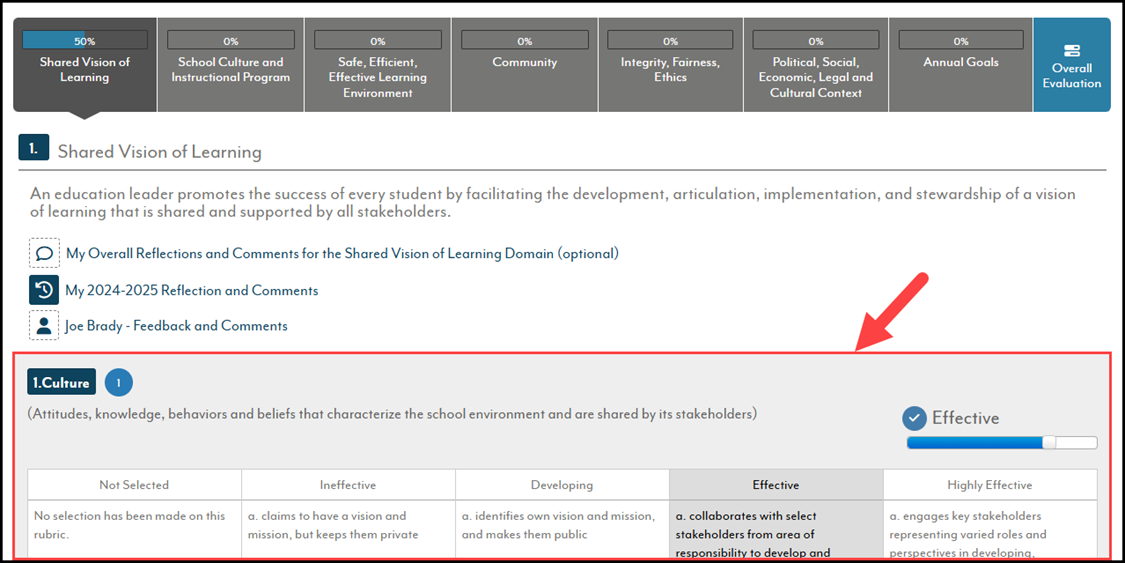 50%
Shared Vision of Learning

0%
School Culture and Instructional Program

0%
Safe, Efficient, Effective Learning Environment

0%
Community

0%
Integrity, Fairness, Ethics

0%
Political, Social, Economic, Legal and Cultural Context

0%
Annual Goals

Overall Evaluation

1. Shared Vision of Learning

An education leader promotes the success of every student by facilitating the development, articulation, implementation, and stewardship of a vision of learning that is shared and supported by all stakeholders.

My Overall Reflections and Comments for the Shared Vision of Learning Domain (optional)

My 2024-2025 Reflection and Comments

Joe Brady - Feedback and Comments

1.Culture 1

(Attitudes, knowledge, behaviors and beliefs that characterize the school environment and are shared by its stakeholders)

Effective

| Not Selected | Ineffective | Developing | Effective | Highly Effective |
|---|---|---|---|---|
| No selection has been made on this rubric. | a. claims to have a vision and mission, but keeps them private | a. identifies own vision and mission, and makes them public | a. collaborates with select stakeholders from area of responsibility to develop and | a. engages key stakeholders representing varied roles and perspectives in developing, |